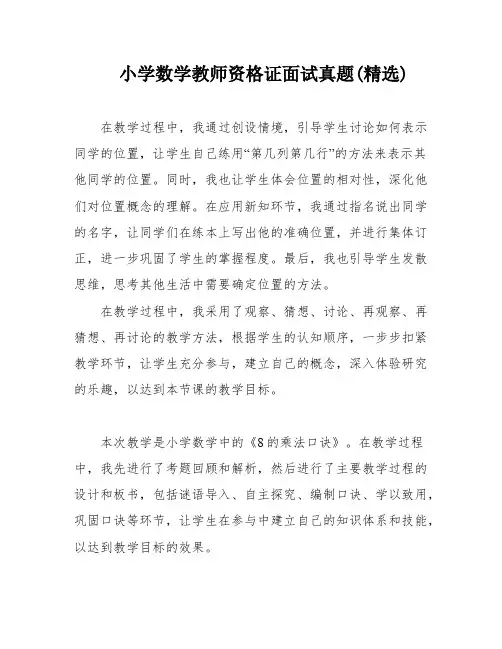 小学数学教师资格证面试真题(精选)

在教学过程中，我通过创设情境，引导学生讨论如何表示同学的位置，让学生自己练用“第几列第几行”的方法来表示其他同学的位置。同时，我也让学生体会位置的相对性，深化他们对位置概念的理解。在应用新知环节，我通过指名说出同学的名字，让同学们在练本上写出他的准确位置，并进行集体订正，进一步巩固了学生的掌握程度。最后，我也引导学生发散思维，思考其他生活中需要确定位置的方法。

在教学过程中，我采用了观察、猜想、讨论、再观察、再猜想、再讨论的教学方法，根据学生的认知顺序，一步步扣紧教学环节，让学生充分参与，建立自己的概念，深入体验研究的乐趣，以达到本节课的教学目标。

本次教学是小学数学中的《8的乘法口诀》。在教学过程中，我先进行了考题回顾和解析，然后进行了主要教学过程的设计和板书，包括谜语导入、自主探究、编制口诀、学以致用，巩固口诀等环节，让学生在参与中建立自己的知识体系和技能，以达到教学目标的效果。